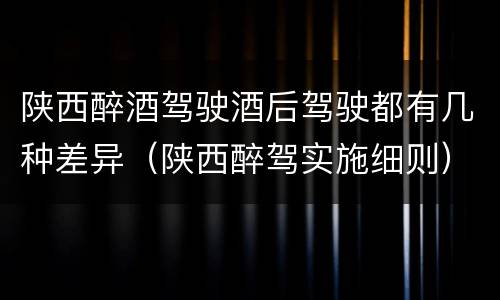 陕西醉酒驾驶酒后驾驶都有几种差异（陕西醉驾实施细则）